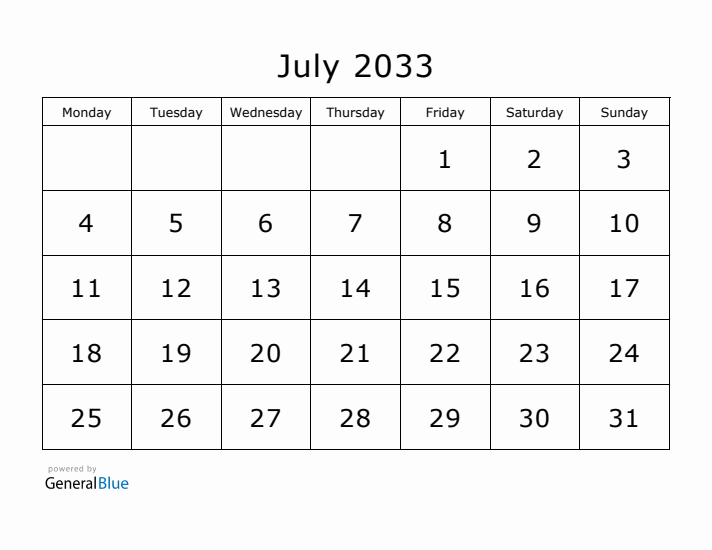 July 2033

| Monday | Tuesday | Wednesday | Thursday | Friday | Saturday | Sunday |
|---|---|---|---|---|---|---|
| | | | | 1 | 2 | 3 |
| 4 | 5 | 6 | 7 | 8 | 9 | 10 |
| 11 | 12 | 13 | 14 | 15 | 16 | 17 |
| 18 | 19 | 20 | 21 | 22 | 23 | 24 |
| 25 | 26 | 27 | 28 | 29 | 30 | 31 |

powered by
GeneralBlue